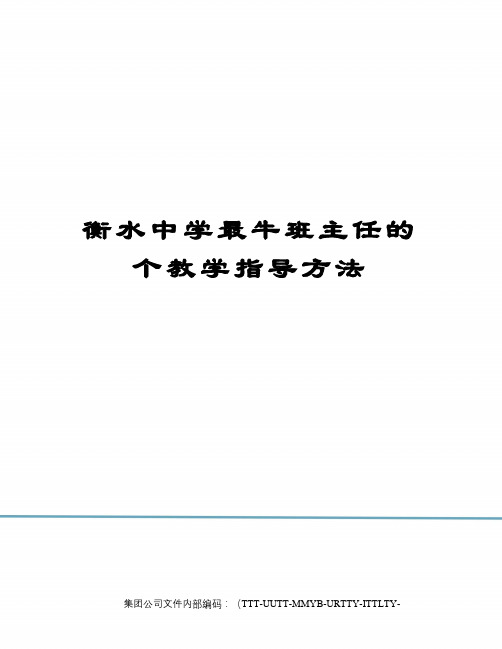 衡水中学最牛班主任的
个教学指导方法

集团公司文件内部编码：（TTT-UUTT-MMYB-URTTY-ITTLTY-